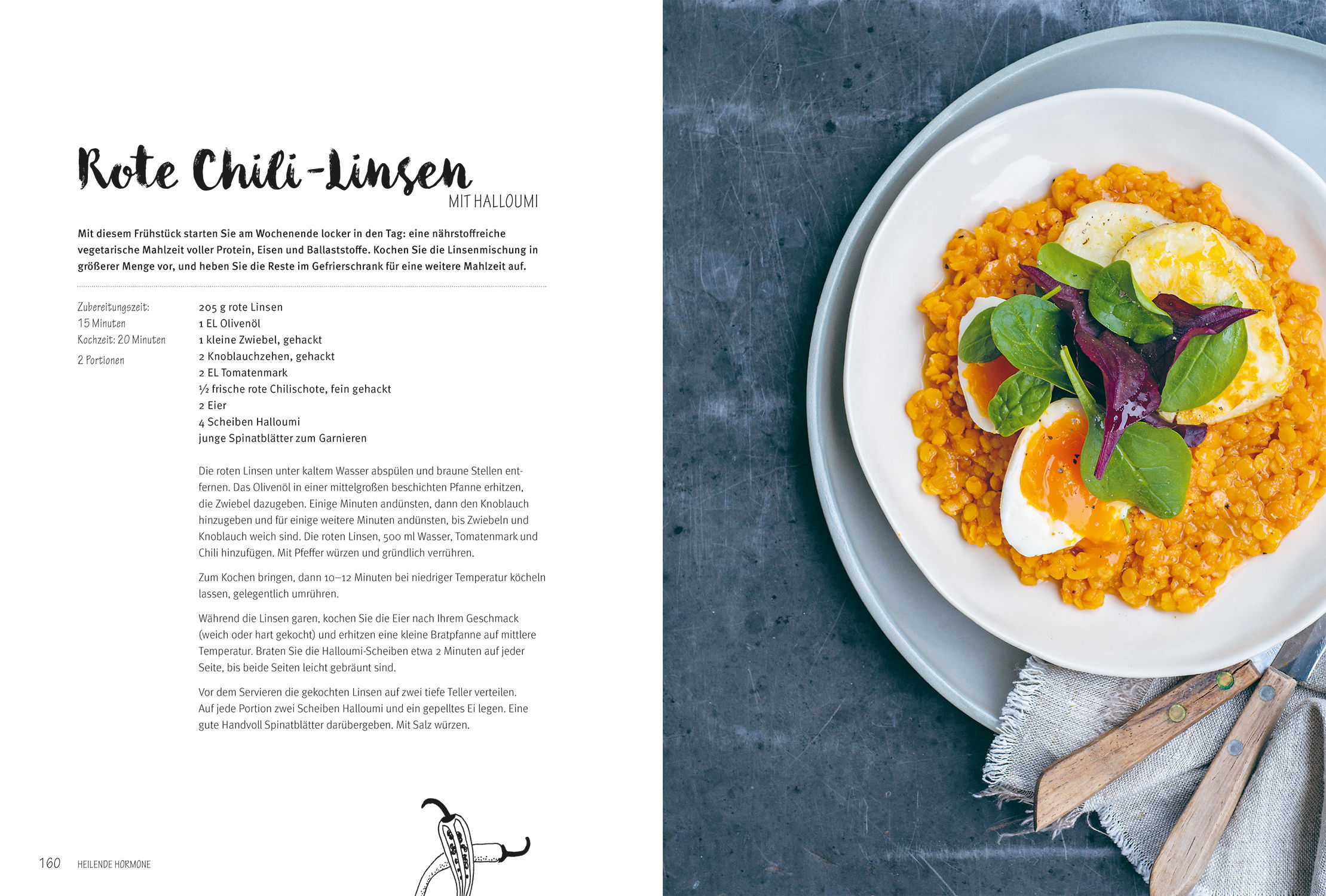 Rote Chili-Linsen
MIT HALLOUMI

Mit diesem Frühstück starten Sie am Wochenende locker in den Tag: eine nährstoffreiche vegetarische Mahlzeit voller Protein, Eisen und Ballaststoffe. Kochen Sie die Linsenmischung in größerer Menge vor, und heben Sie die Reste im Gefrierschrank für eine weitere Mahlzeit auf.

Zubereitungszeit:
15 Minuten
Kochzeit: 20 Minuten
2 Portionen

205 g rote Linsen
1 EL Olivenöl
1 kleine Zwiebel, gehackt
2 Knoblauchzehen, gehackt
2 EL Tomatenmark
½ frische rote Chilischote, fein gehackt
2 Eier
4 Scheiben Halloumi
junge Spinatblätter zum Garnieren

Die roten Linsen unter kaltem Wasser abspülen und braune Stellen entfernen. Das Olivenöl in einer mittelgroßen beschichten Pfanne erhitzen, die Zwiebel dazugeben. Einige Minuten andünsten, dann den Knoblauch hinzugeben und für einige weitere Minuten andünsten, bis Zwiebeln und Knoblauch weich sind. Die roten Linsen, 500 ml Wasser, Tomatenmark und Chili hinzufügen. Mit Pfeffer würzen und gründlich verrühren.

Zum Kochen bringen, dann 10–12 Minuten bei niedriger Temperatur köcheln lassen, gelegentlich umrühren.

Während die Linsen garen, kochen Sie die Eier nach Ihrem Geschmack (weich oder hart gekocht) und erhitzen eine kleine Bratpfanne auf mittlere Temperatur. Braten Sie die Halloumi-Scheiben etwa 2 Minuten auf jeder Seite, bis beide Seiten leicht gebräunt sind.

Vor dem Servieren die gekochten Linsen auf zwei tiefe Teller verteilen. Auf jede Portion zwei Scheiben Halloumi und ein gepelltes Ei legen. Eine gute Handvoll Spinatblätter darübergeben. Mit Salz würzen.

160 HEILENDE HORMONE